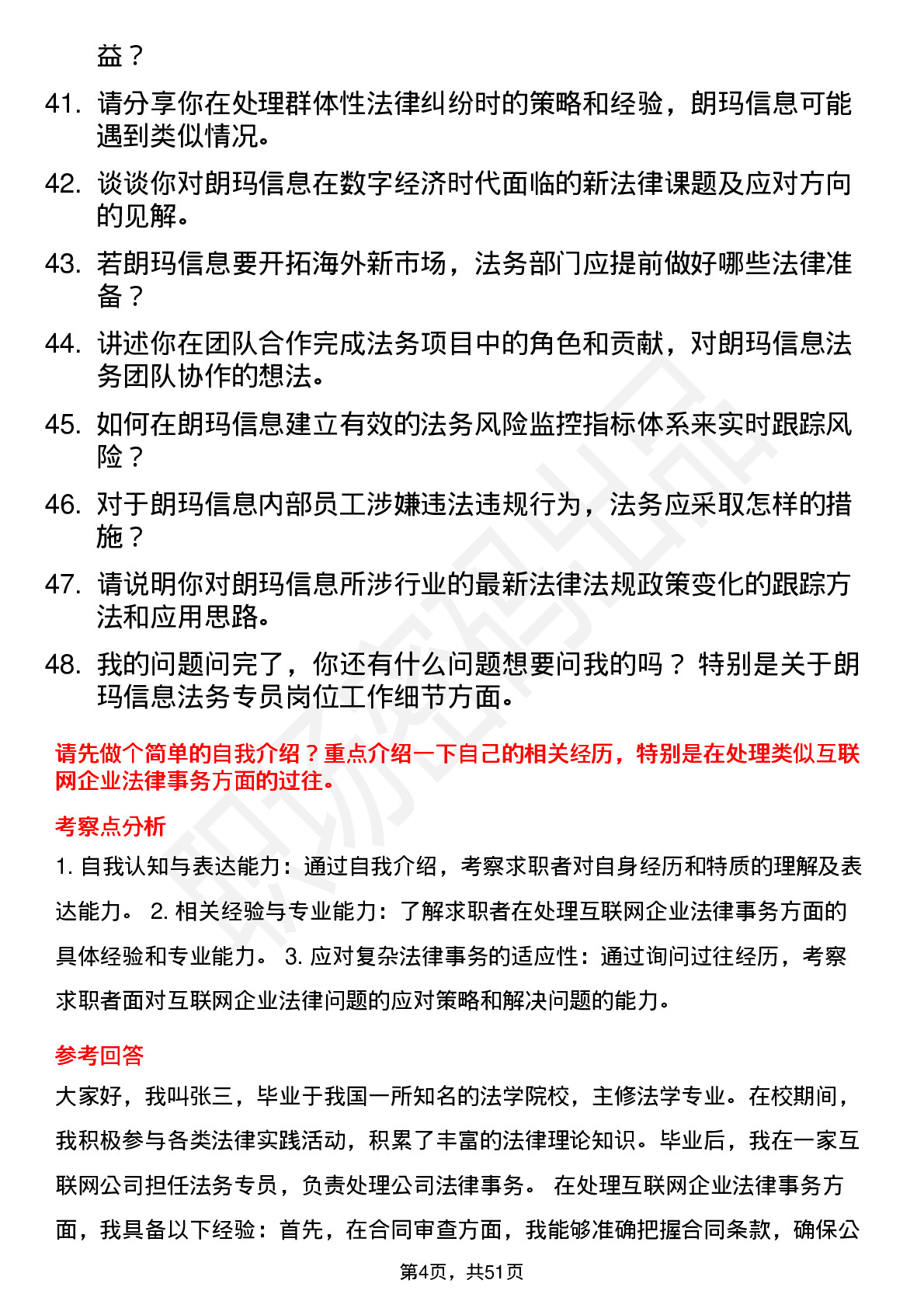 益？

41. 请分享你在处理群体性法律纠纷时的策略和经验，朗玛信息可能遇到类似情况。

42. 谈谈你对朗玛信息在数字经济时代面临的新法律课题及应对方向的见解。

43. 若朗玛信息要开拓海外新市场，法务部门应提前做好哪些法律准备？

44. 讲述你在团队合作完成法务项目中的角色和贡献，对朗玛信息法务团队协作的想法。

45. 如何在朗玛信息建立有效的法务风险监控指标体系来实时跟踪风险？

46. 对于朗玛信息内部员工涉嫌违法违规行为，法务应采取怎样的措施？

47. 请说明你对朗玛信息所涉行业的最新法律法规政策变化的跟踪方法和应用思路。

48. 我的问题问完了，你还有什么问题想要问我的吗？ 特别是关于朗玛信息法务专员岗位工作细节方面。

请先做个简单的自我介绍？重点介绍一下自己的相关经历，特别是在处理类似互联网企业法律事务方面的过往。

考察点分析

1. 自我认知与表达能力：通过自我介绍，考察求职者对自身经历和特质的理解及表达能力。 2. 相关经验与专业能力：了解求职者在处理互联网企业法律事务方面的具体经验和专业能力。 3. 应对复杂法律事务的适应性：通过询问过往经历，考察求职者面对互联网企业法律问题的应对策略和解决问题的能力。

参考回答

大家好，我叫张三，毕业于我国一所知名的法学院校，主修法学专业。在校期间，我积极参与各类法律实践活动，积累了丰富的法律理论知识。毕业后，我在一家互联网公司担任法务专员，负责处理公司法律事务。 在处理互联网企业法律事务方面，我具备以下经验：首先，在合同审查方面，我能够准确把握合同条款，确保公

第4页，共51页